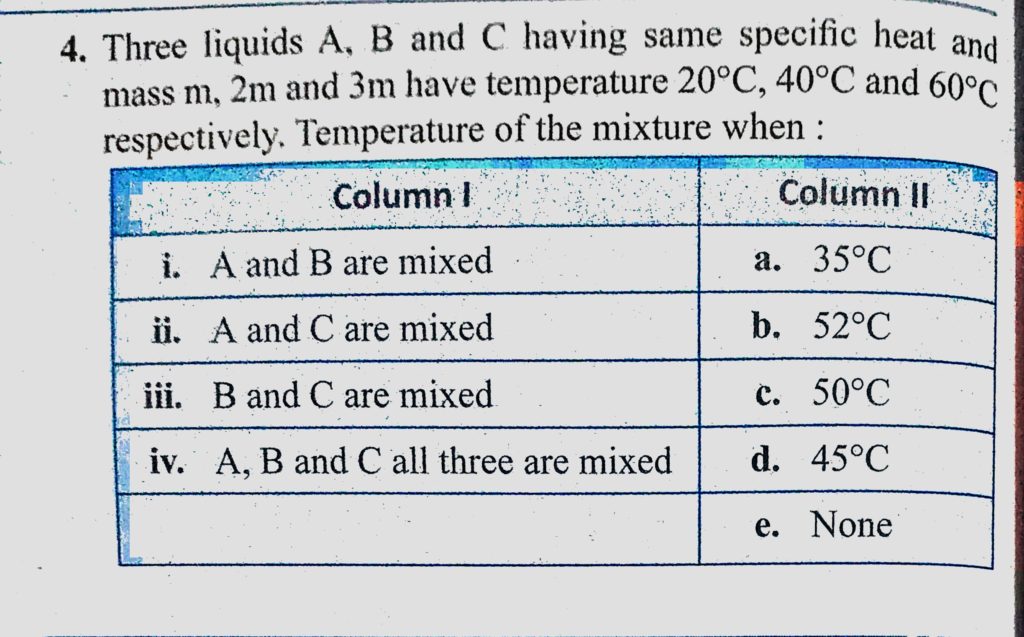 4. Three liquids A, B and C having same specific heat and mass m, 2m and 3m have temperature 20°C, 40°C and 60°C respectively. Temperature of the mixture when :

| Column I | Column II |
|---|---|
| i. A and B are mixed | a. 35°C |
| ii. A and C are mixed | b. 52°C |
| iii. B and C are mixed | c. 50°C |
| iv. A, B and C all three are mixed | d. 45°C |
|  | e. None |